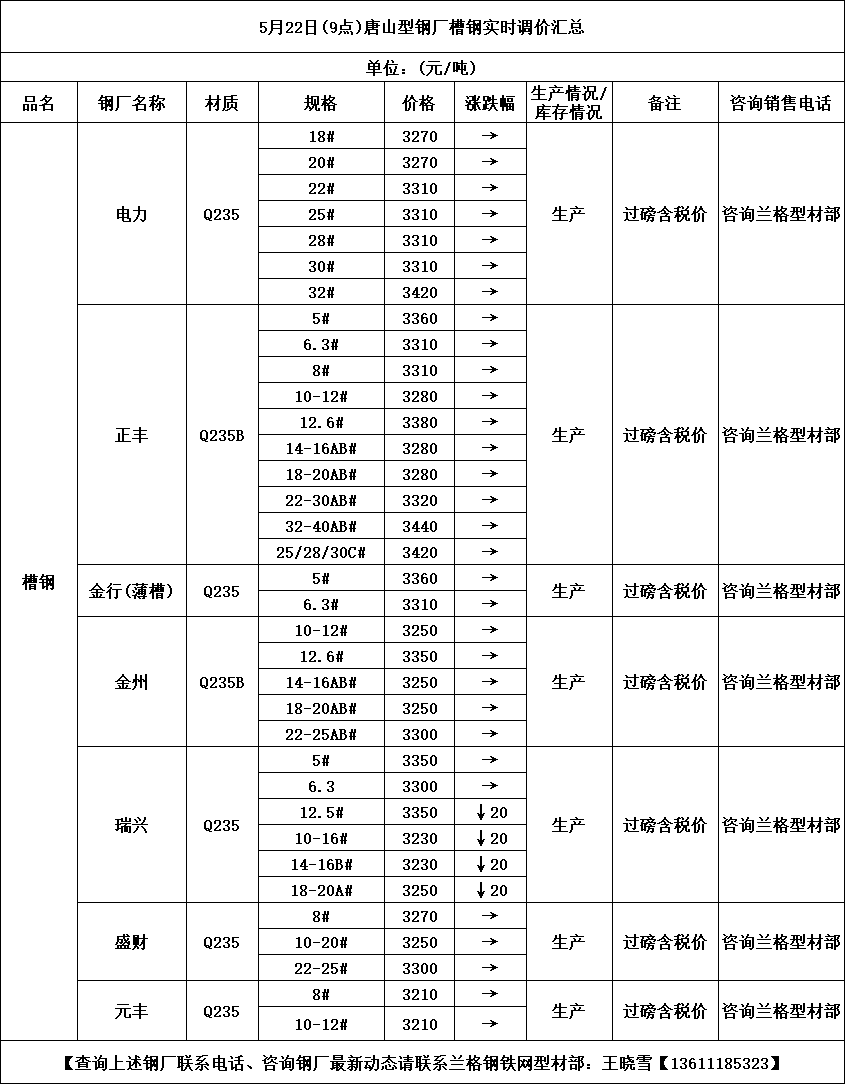 5月22日(9点)唐山型钢厂槽钢实时调价汇总

单位：(元/吨)

| 品名 | 钢厂名称 | 材质 | 规格 | 价格 | 涨跌幅 | 生产情况/库存情况 | 备注 | 咨询销售电话 |
|---|---|---|---|---|---|---|---|---|
| 槽钢 | 电力 | Q235 | 18# | 3270 | → | 生产 | 过磅含税价 | 咨询兰格型材部 |
| | | | 20# | 3270 | → | | | |
| | | | 22# | 3310 | → | | | |
| | | | 25# | 3310 | → | | | |
| | | | 28# | 3310 | → | | | |
| | | | 30# | 3310 | → | | | |
| | | | 32# | 3420 | → | | | |
| | 正丰 | Q235B | 5# | 3360 | → | 生产 | 过磅含税价 | 咨询兰格型材部 |
| | | | 6.3# | 3310 | → | | | |
| | | | 8# | 3310 | → | | | |
| | | | 10-12# | 3280 | → | | | |
| | | | 12.6# | 3380 | → | | | |
| | | | 14-16AB# | 3280 | → | | | |
| | | | 18-20AB# | 3280 | → | | | |
| | | | 22-30AB# | 3320 | → | | | |
| | | | 32-40AB# | 3440 | → | | | |
| | | | 25/28/30C# | 3420 | → | | | |
| | 金行(薄槽) | Q235 | 5# | 3360 | → | 生产 | 过磅含税价 | 咨询兰格型材部 |
| | | | 6.3# | 3310 | → | | | |
| | 金州 | Q235B | 10-12# | 3250 | → | 生产 | 过磅含税价 | 咨询兰格型材部 |
| | | | 12.6# | 3350 | → | | | |
| | | | 14-16AB# | 3250 | → | | | |
| | | | 18-20AB# | 3250 | → | | | |
| | | | 22-25AB# | 3300 | → | | | |
| | 瑞兴 | Q235 | 5# | 3350 | → | 生产 | 过磅含税价 | 咨询兰格型材部 |
| | | | 6.3 | 3300 | → | | | |
| | | | 12.5# | 3350 | ↓20 | | | |
| | | | 10-16# | 3230 | ↓20 | | | |
| | | | 14-16B# | 3230 | ↓20 | | | |
| | | | 18-20A# | 3250 | ↓20 | | | |
| | 盛财 | Q235 | 8# | 3270 | → | 生产 | 过磅含税价 | 咨询兰格型材部 |
| | | | 10-20# | 3250 | → | | | |
| | | | 22-25# | 3300 | → | | | |
| | 元丰 | Q235 | 8# | 3210 | → | 生产 | 过磅含税价 | 咨询兰格型材部 |
| | | | 10-12# | 3210 | → | | | |

【查询上述钢厂联系电话、咨询钢厂最新动态请联系兰格钢铁网型材部：王晓雪【13611185323】